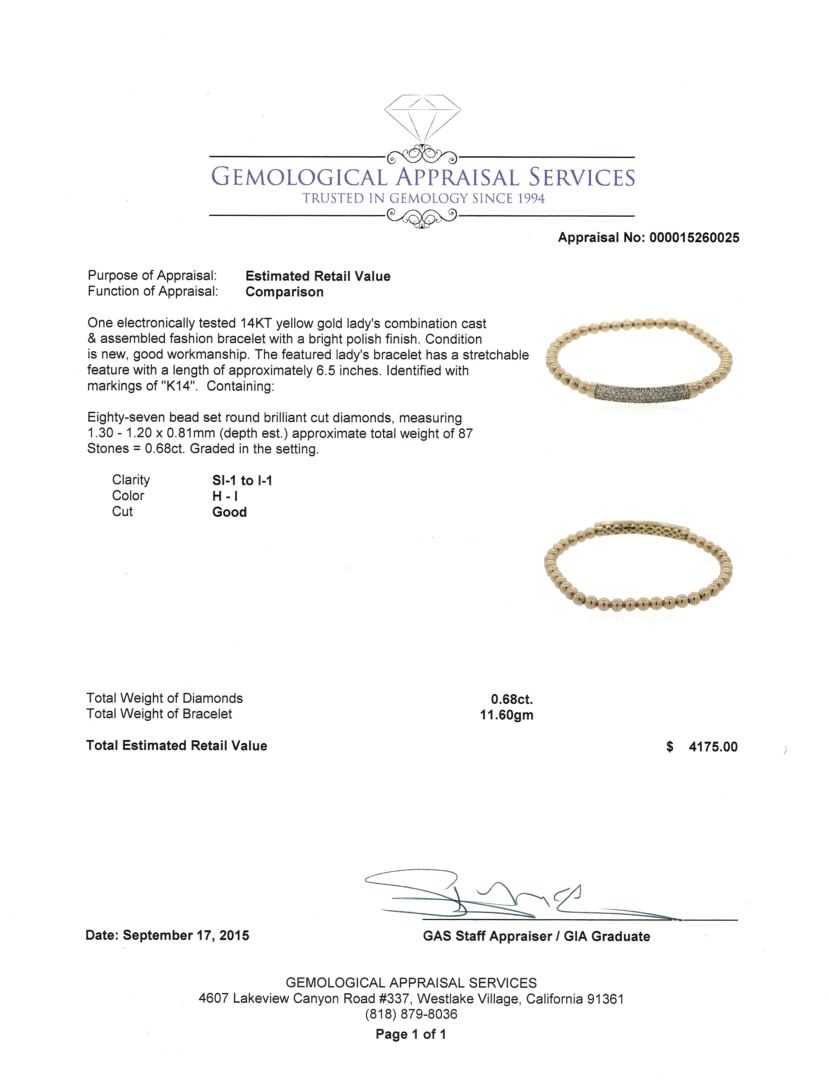 GEMOLOGICAL APPRAISAL SERVICES
TRUSTED IN GEMOLOGY SINCE 1994

Appraisal No: 000015260025

Purpose of Appraisal: Estimated Retail Value
Function of Appraisal: Comparison

One electronically tested 14KT yellow gold lady's combination cast & assembled fashion bracelet with a bright polish finish. Condition is new, good workmanship. The featured lady's bracelet has a stretchable feature with a length of approximately 6.5 inches. Identified with markings of "K14". Containing:

Eighty-seven bead set round brilliant cut diamonds, measuring 1.30 - 1.20 x 0.81mm (depth est.) approximate total weight of 87 Stones = 0.68ct. Graded in the setting.

Clarity SI-1 to I-1
Color H - I
Cut Good

Total Weight of Diamonds 0.68ct.
Total Weight of Bracelet 11.60gm

Total Estimated Retail Value $ 4175.00

Date: September 17, 2015

GAS Staff Appraiser / GIA Graduate

GEMOLOGICAL APPRAISAL SERVICES
4607 Lakeview Canyon Road #337, Westlake Village, California 91361
(818) 879-8036
Page 1 of 1